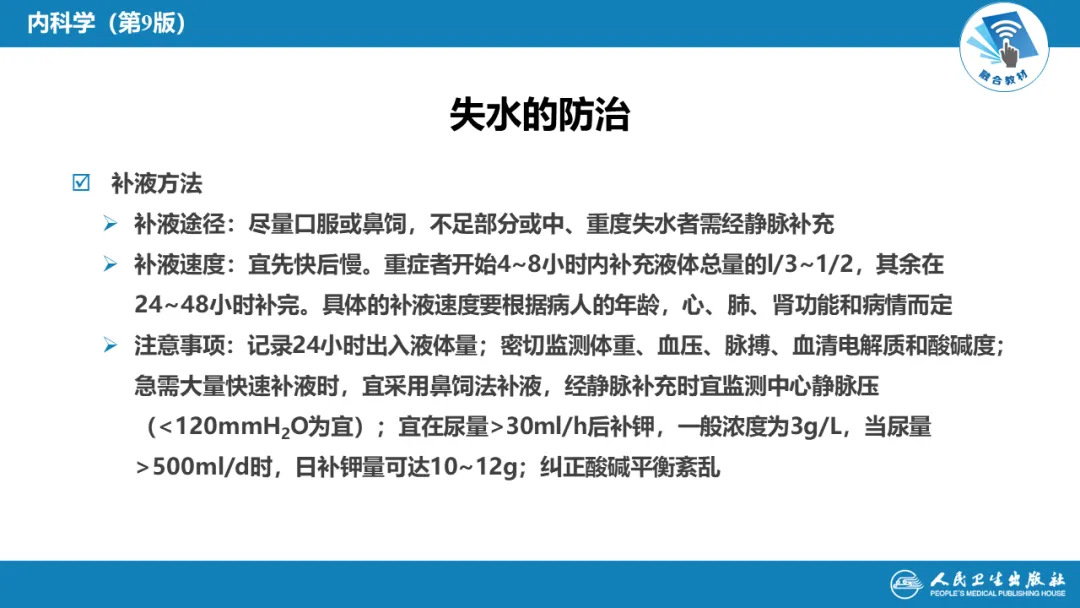 内科学（第9版）

融合教材

失水的防治

☑ 补液方法

➢ 补液途径：尽量口服或鼻饲，不足部分或中、重度失水者需经静脉补充

➢ 补液速度：宜先快后慢。重症者开始4~8小时内补充液体总量的l/3~1/2，其余在24~48小时补完。具体的补液速度要根据病人的年龄，心、肺、肾功能和病情而定

➢ 注意事项：记录24小时出入液体量；密切监测体重、血压、脉搏、血清电解质和酸碱度；急需大量快速补液时，宜采用鼻饲法补液，经静脉补充时宜监测中心静脉压（<120mm$H_2O$为宜）；宜在尿量>30ml/h后补钾，一般浓度为3g/L，当尿量>500ml/d时，日补钾量可达10~12g；纠正酸碱平衡紊乱

人民卫生出版社
PEOPLE'S MEDICAL PUBLISHING HOUSE